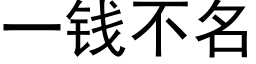 一钱不名